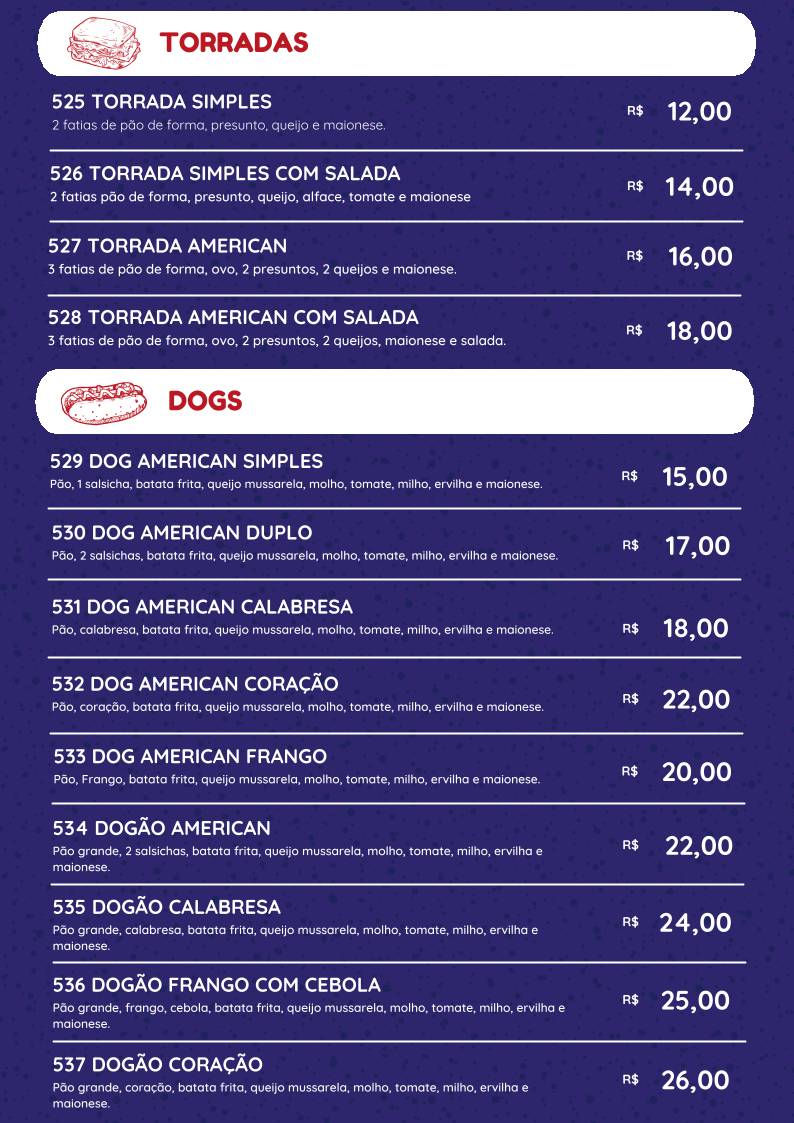 TORRADAS

525 TORRADA SIMPLES
2 fatias de pão de forma, presunto, queijo e maionese.
R$ 12,00

526 TORRADA SIMPLES COM SALADA
2 fatias pão de forma, presunto, queijo, alface, tomate e maionese
R$ 14,00

527 TORRADA AMERICAN
3 fatias de pão de forma, ovo, 2 presuntos, 2 queijos e maionese.
R$ 16,00

528 TORRADA AMERICAN COM SALADA
3 fatias de pão de forma, ovo, 2 presuntos, 2 queijos, maionese e salada.
R$ 18,00

DOGS

529 DOG AMERICAN SIMPLES
Pão, 1 salsicha, batata frita, queijo mussarela, molho, tomate, milho, ervilha e maionese.
R$ 15,00

530 DOG AMERICAN DUPLO
Pão, 2 salsichas, batata frita, queijo mussarela, molho, tomate, milho, ervilha e maionese.
R$ 17,00

531 DOG AMERICAN CALABRESA
Pão, calabresa, batata frita, queijo mussarela, molho, tomate, milho, ervilha e maionese.
R$ 18,00

532 DOG AMERICAN CORAÇÃO
Pão, coração, batata frita, queijo mussarela, molho, tomate, milho, ervilha e maionese.
R$ 22,00

533 DOG AMERICAN FRANGO
Pão, Frango, batata frita, queijo mussarela, molho, tomate, milho, ervilha e maionese.
R$ 20,00

534 DOGÃO AMERICAN
Pão grande, 2 salsichas, batata frita, queijo mussarela, molho, tomate, milho, ervilha e maionese.
R$ 22,00

535 DOGÃO CALABRESA
Pão grande, calabresa, batata frita, queijo mussarela, molho, tomate, milho, ervilha e maionese.
R$ 24,00

536 DOGÃO FRANGO COM CEBOLA
Pão grande, frango, cebola, batata frita, queijo mussarela, molho, tomate, milho, ervilha e maionese.
R$ 25,00

537 DOGÃO CORAÇÃO
Pão grande, coração, batata frita, queijo mussarela, molho, tomate, milho, ervilha e maionese.
R$ 26,00